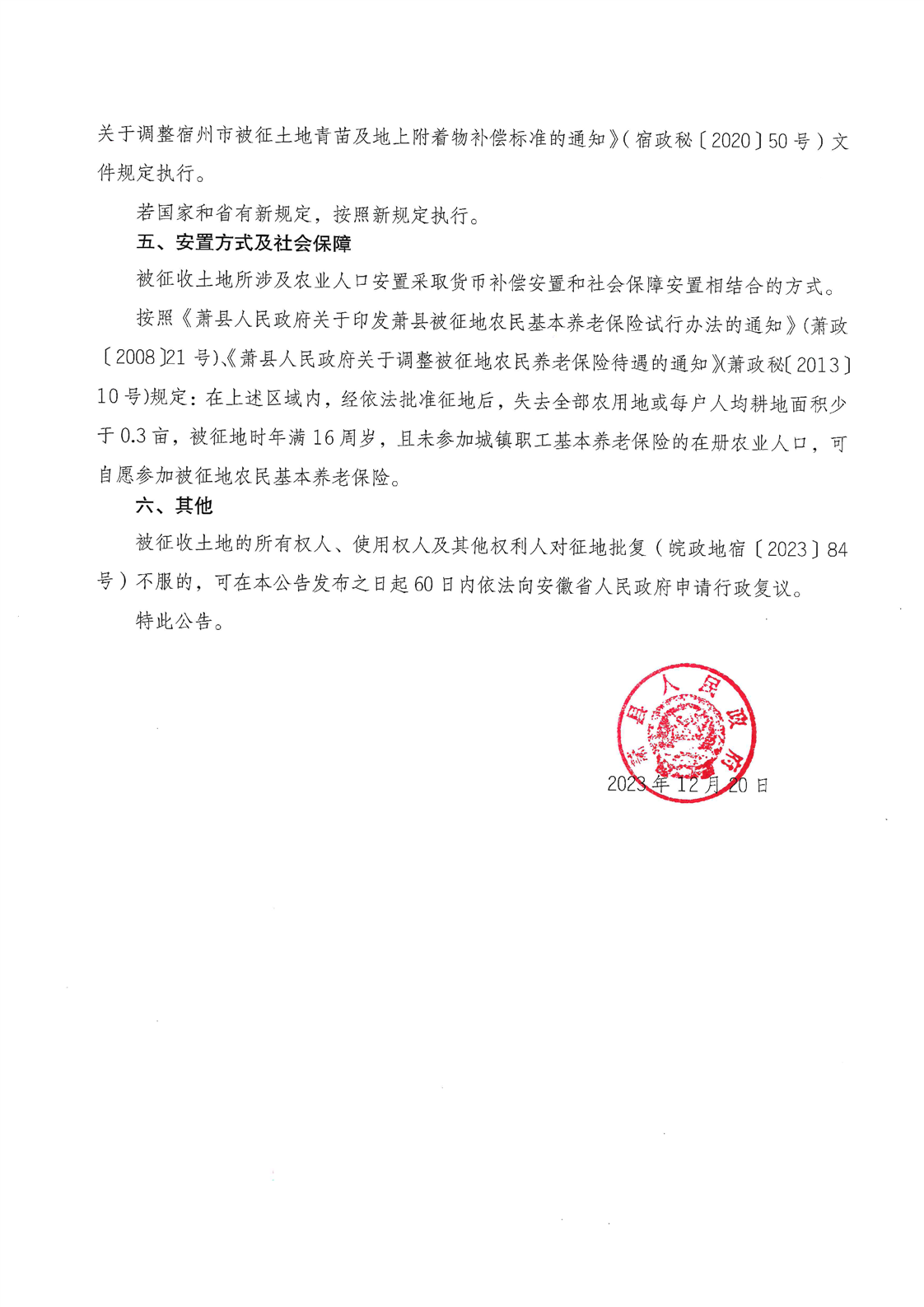 关于调整宿州市被征土地青苗及地上附着物补偿标准的通知》（宿政秘〔2020〕50号）文件规定执行。

若国家和省有新规定，按照新规定执行。

五、安置方式及社会保障

被征收土地所涉及农业人口安置采取货币补偿安置和社会保障安置相结合的方式。

按照《萧县人民政府关于印发萧县被征地农民基本养老保险试行办法的通知》(萧政〔2008〕21号)、《萧县人民政府关于调整被征地农民养老保险待遇的通知》(萧政秘〔2013〕10号)规定：在上述区域内，经依法批准征地后，失去全部农用地或每户人均耕地面积少于0.3亩，被征地时年满16周岁，且未参加城镇职工基本养老保险的在册农业人口，可自愿参加被征地农民基本养老保险。

六、其他

被征收土地的所有权人、使用权人及其他权利人对征地批复（皖政地宿〔2023〕84号）不服的，可在本公告发布之日起60日内依法向安徽省人民政府申请行政复议。

特此公告。

萧县人民政府

2023年12月20日